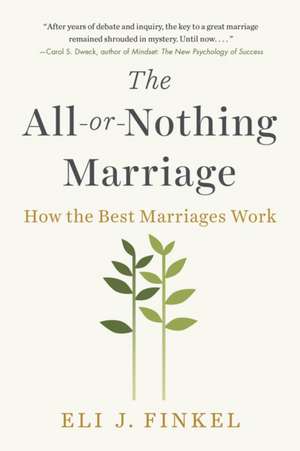 "After years of debate and inquiry, the key to a great marriage remained shrouded in mystery. Until now. . . ."
—Carol S. Dweck, author of Mindset: The New Psychology of Success

The All-or-Nothing Marriage

How the Best Marriages Work

ELI J. FINKEL